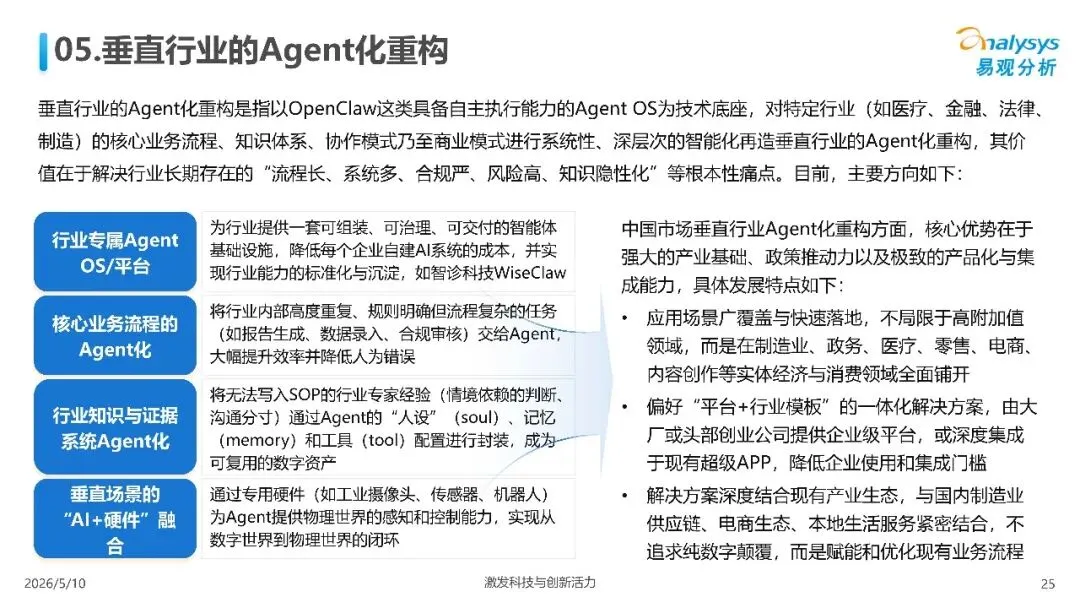 05.垂直行业的Agent化重构

analysys
易观分析

垂直行业的Agent化重构是指以OpenClaw这类具备自主执行能力的Agent OS为技术底座，对特定行业（如医疗、金融、法律、制造）的核心业务流程、知识体系、协作模式乃至商业模式进行系统性、深层次的智能化再造垂直行业的Agent化重构，其价值在于解决行业长期存在的“流程长、系统多、合规严、风险高、知识隐性化”等根本性痛点。目前，主要方向如下：

行业专属Agent OS/平台

为行业提供一套可组装、可治理、可交付的智能体基础设施，降低每个企业自建AI系统的成本，并实现行业能力的标准化与沉淀，如智诊科技WiseClaw

核心业务流程的Agent化

将行业内部高度重复、规则明确但流程复杂的任务（如报告生成、数据录入、合规审核）交给Agent，大幅提升效率并降低人为错误

行业知识与证据系统Agent化

将无法写入SOP的行业专家经验（情境依赖的判断、沟通分寸）通过Agent的“人设”（soul）、记忆（memory）和工具（tool）配置进行封装，成为可复用的数字资产

垂直场景的“AI+硬件”融合

通过专用硬件（如工业摄像头、传感器、机器人）为Agent提供物理世界的感知和控制能力，实现从数字世界到物理世界的闭环

中国市场垂直行业Agent化重构方面，核心优势在于强大的产业基础、政策推动力以及极致的产品化与集成能力，具体发展特点如下：

• 应用场景广覆盖与快速落地，不局限于高附加值领域，而是在制造业、政务、医疗、零售、电商、内容创作等实体经济与消费领域全面铺开
• 偏好“平台+行业模板”的一体化解决方案，由大厂或头部创业公司提供企业级平台，或深度集成于现有超级APP，降低企业使用和集成门槛
• 解决方案深度结合现有产业生态，与国内制造业供应链、电商生态、本地生活服务紧密结合，不追求纯数字颠覆，而是赋能和优化现有业务流程

2026/5/10
激发科技与创新活力
25